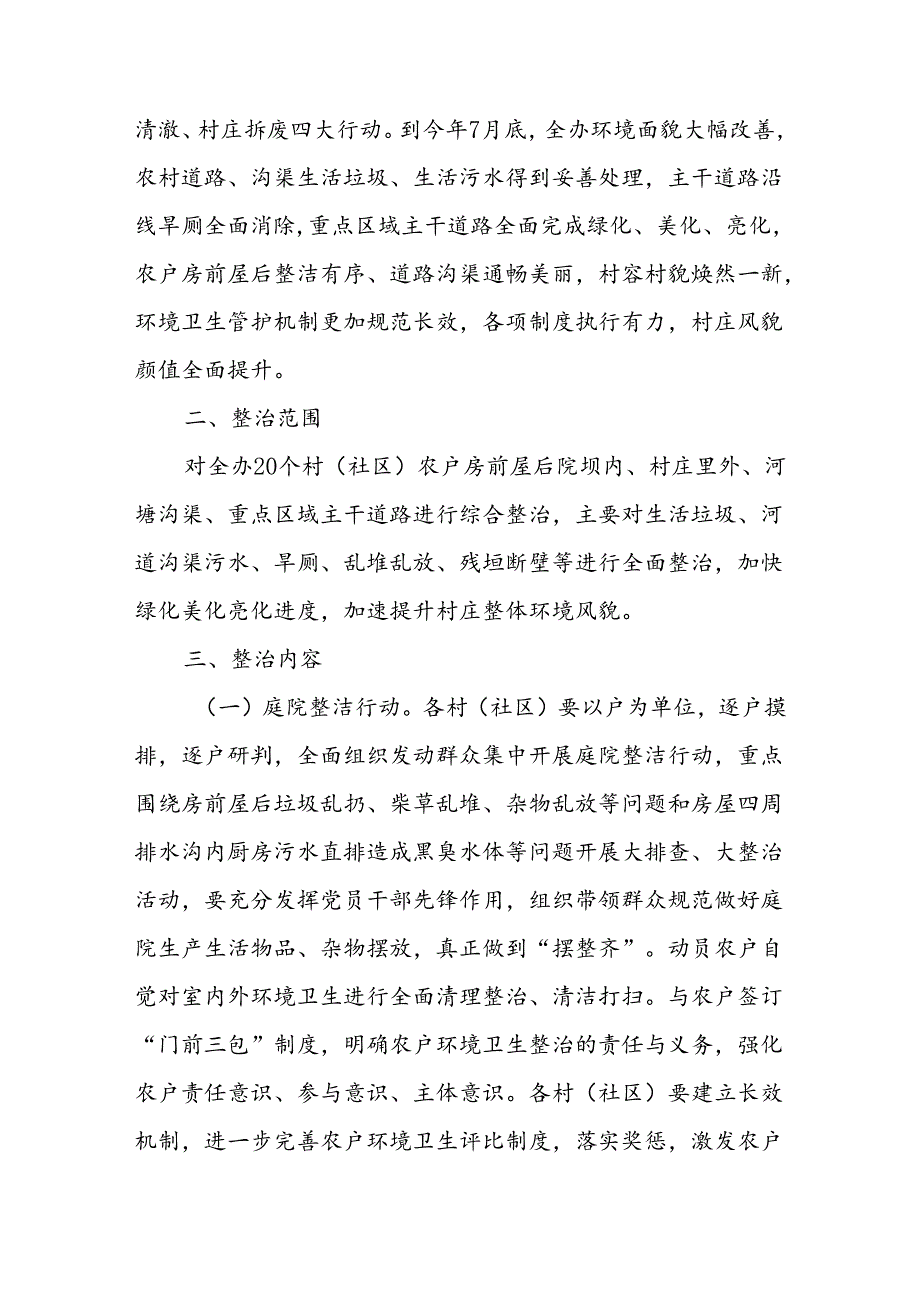 清澈、村庄拆废四大行动。到今年7月底，全办环境面貌大幅改善，农村道路、沟渠生活垃圾、生活污水得到妥善处理，主干道路沿线旱厕全面消除，重点区域主干道路全面完成绿化、美化、亮化，农户房前屋后整洁有序、道路沟渠通畅美丽，村容村貌焕然一新，环境卫生管护机制更加规范长效，各项制度执行有力，村庄风貌颜值全面提升。

二、整治范围

对全办20个村（社区）农户房前屋后院坝内、村庄里外、河塘沟渠、重点区域主干道路进行综合整治，主要对生活垃圾、河道沟渠污水、旱厕、乱堆乱放、残垣断壁等进行全面整治，加快绿化美化亮化进度，加速提升村庄整体环境风貌。

三、整治内容

（一）庭院整洁行动。各村（社区）要以户为单位，逐户摸排，逐户研判，全面组织发动群众集中开展庭院整洁行动，重点围绕房前屋后垃圾乱扔、柴草乱堆、杂物乱放等问题和房屋四周排水沟内厨房污水直排造成黑臭水体等问题开展大排查、大整治活动，要充分发挥党员干部先锋作用，组织带领群众规范做好庭院生产生活物品、杂物摆放，真正做到“摆整齐”。动员农户自觉对室内外环境卫生进行全面清理整治、清洁打扫。与农户签订“门前三包”制度，明确农户环境卫生整治的责任与义务，强化农户责任意识、参与意识、主体意识。各村（社区）要建立长效机制，进一步完善农户环境卫生评比制度，落实奖惩，激发农户